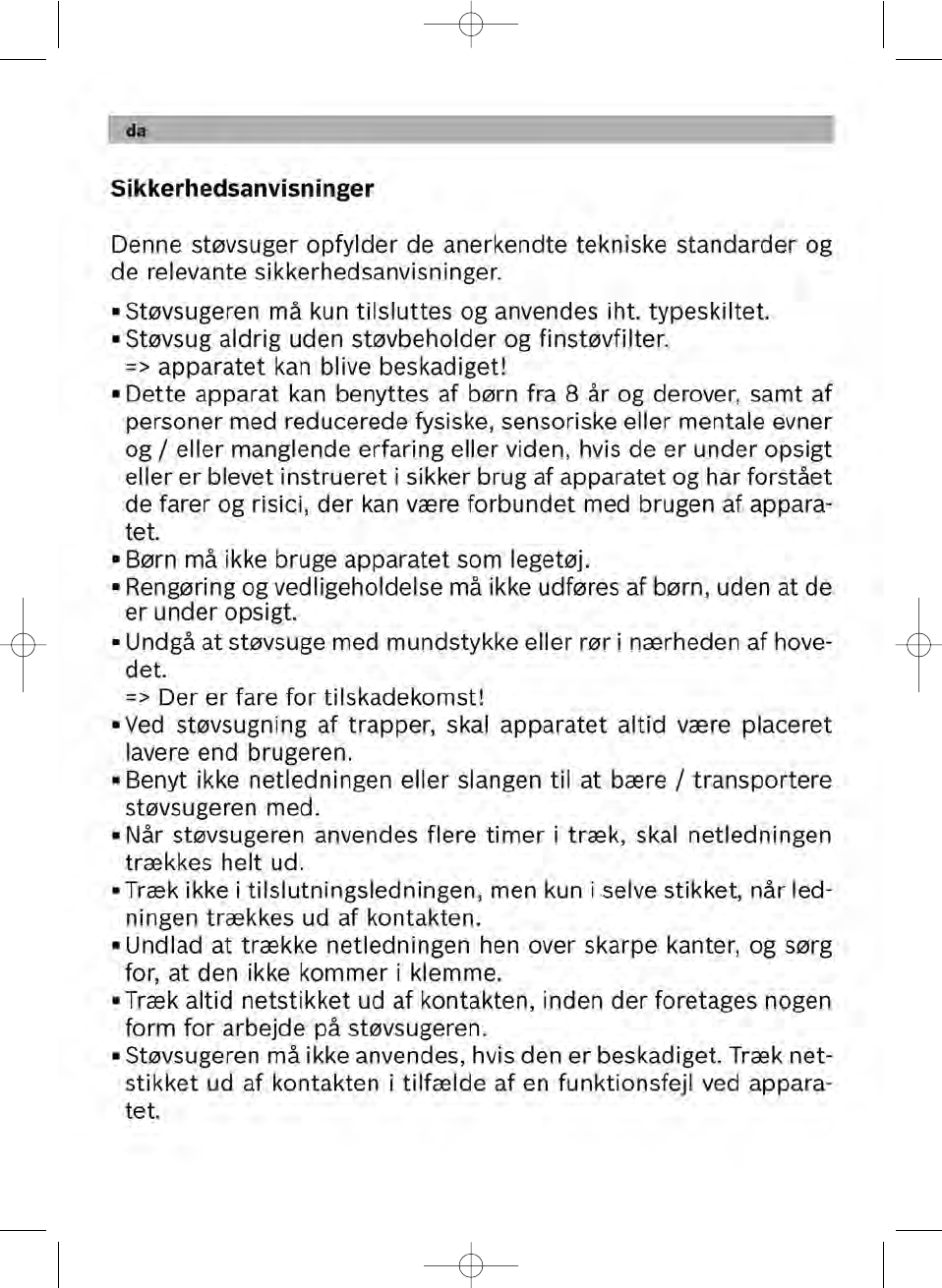 da

Sikkerhedsanvisninger

Denne støvsuger opfylder de anerkendte tekniske standarder og de relevante sikkerhedsanvisninger.

▪ Støvsugeren må kun tilsluttes og anvendes iht. typeskiltet.
▪ Støvsug aldrig uden støvbeholder og finstøvfilter.
=> apparatet kan blive beskadiget!
▪ Dette apparat kan benyttes af børn fra 8 år og derover, samt af personer med reducerede fysiske, sensoriske eller mentale evner og / eller manglende erfaring eller viden, hvis de er under opsigt eller er blevet instrueret i sikker brug af apparatet og har forstået de farer og risici, der kan være forbundet med brugen af apparatet.
▪ Børn må ikke bruge apparatet som legetøj.
▪ Rengøring og vedligeholdelse må ikke udføres af børn, uden at de er under opsigt.
▪ Undgå at støvsuge med mundstykke eller rør i nærheden af hovedet.
=> Der er fare for tilskadekomst!
▪ Ved støvsugning af trapper, skal apparatet altid være placeret lavere end brugeren.
▪ Benyt ikke netledningen eller slangen til at bære / transportere støvsugeren med.
▪ Når støvsugeren anvendes flere timer i træk, skal netledningen trækkes helt ud.
▪ Træk ikke i tilslutningsledningen, men kun i selve stikket, når ledningen trækkes ud af kontakten.
▪ Undlad at trække netledningen hen over skarpe kanter, og sørg for, at den ikke kommer i klemme.
▪ Træk altid netstikket ud af kontakten, inden der foretages nogen form for arbejde på støvsugeren.
▪ Støvsugeren må ikke anvendes, hvis den er beskadiget. Træk netstikket ud af kontakten i tilfælde af en funktionsfejl ved apparatet.